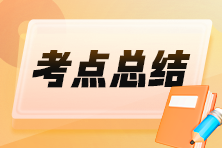 考点总结